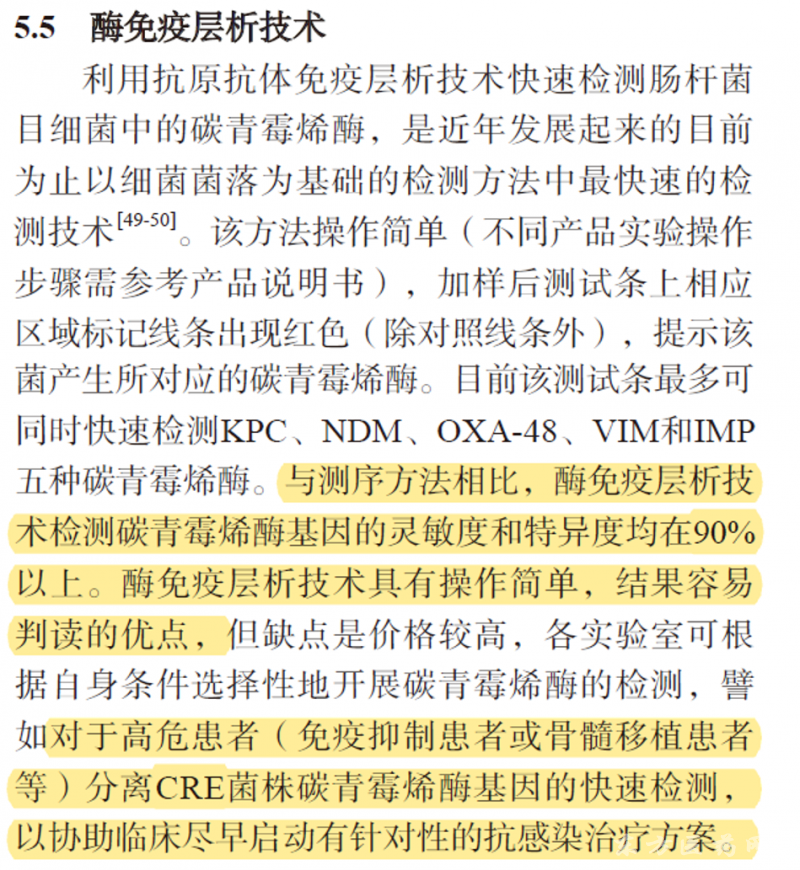 5.5　酶免疫层析技术

利用抗原抗体免疫层析技术快速检测肠杆菌目细菌中的碳青霉烯酶，是近年发展起来的目前为止以细菌菌落为基础的检测方法中最快速的检测技术$^{[49-50]}$。该方法操作简单（不同产品实验操作步骤需参考产品说明书），加样后测试条上相应区域标记线条出现红色（除对照线条外），提示该菌产生所对应的碳青霉烯酶。目前该测试条最多可同时快速检测KPC、NDM、OXA-48、VIM和IMP五种碳青霉烯酶。与测序方法相比，酶免疫层析技术检测碳青霉烯酶基因的灵敏度和特异度均在90%以上。酶免疫层析技术具有操作简单，结果容易判读的优点，但缺点是价格较高，各实验室可根据自身条件选择性地开展碳青霉烯酶的检测，譬如对于高危患者（免疫抑制患者或骨髓移植患者等）分离CRE菌株碳青霉烯酶基因的快速检测，以协助临床尽早启动有针对性的抗感染治疗方案。